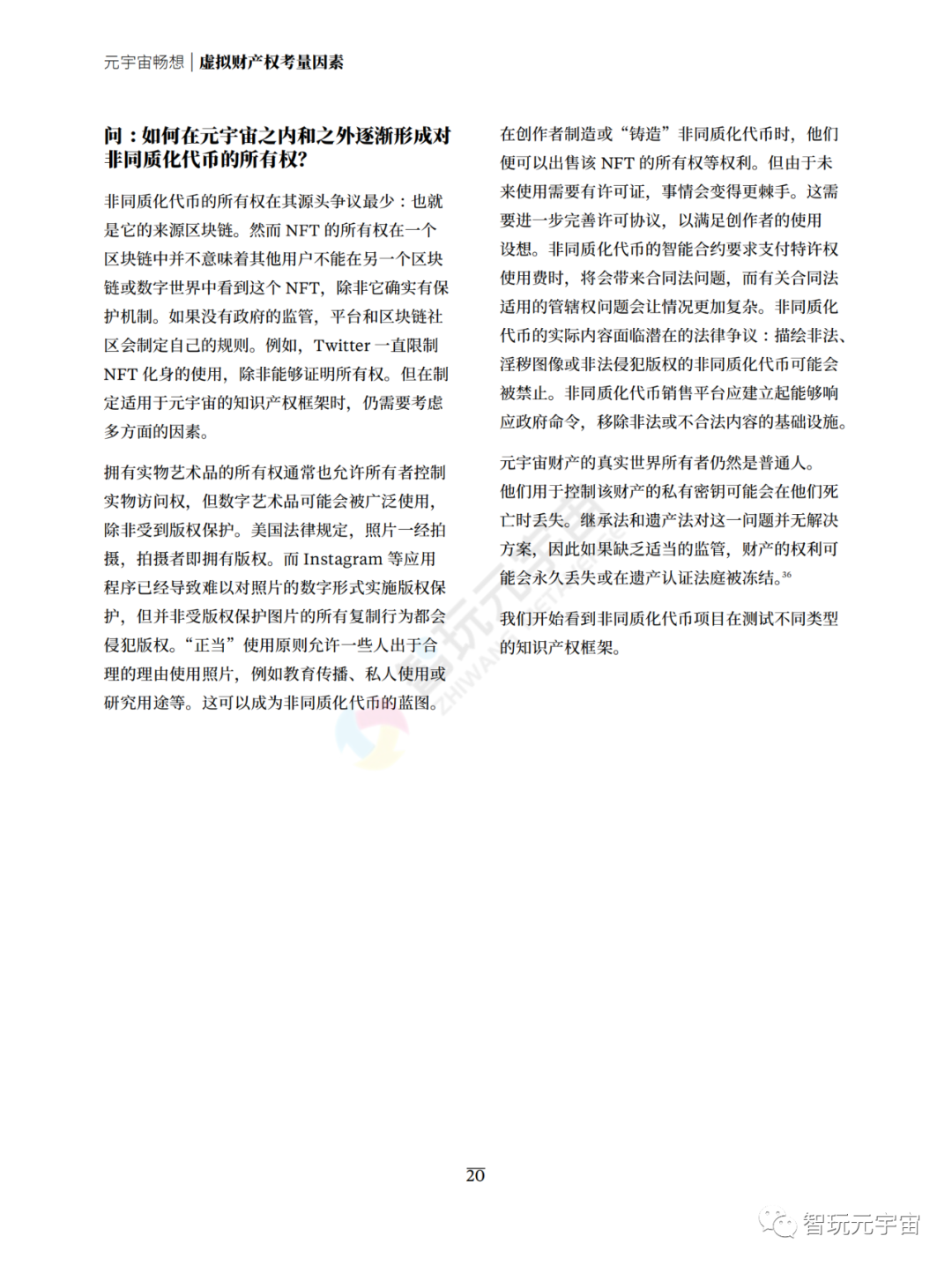 元宇宙畅想 | 虚拟财产权考量因素

问：如何在元宇宙之内和之外逐渐形成对非同质化代币的所有权?

非同质化代币的所有权在其源头争议最少：也就是它的来源区块链。然而 NFT 的所有权在一个区块链中并不意味着其他用户不能在另一个区块链或数字世界中看到这个 NFT，除非它确实有保护机制。如果没有政府的监管，平台和区块链社区会制定自己的规则。例如，Twitter 一直限制 NFT 化身的使用，除非能够证明所有权。但在制定适用于元宇宙的知识产权框架时，仍需要考虑多方面的因素。

拥有实物艺术品的所有权通常也允许所有者控制实物访问权，但数字艺术品可能会被广泛使用，除非受到版权保护。美国法律规定，照片一经拍摄，拍摄者即拥有版权。而 Instagram 等应用程序已经导致难以对照片的数字形式实施版权保护，但并非受版权保护图片的所有复制行为都会侵犯版权。“正当”使用原则允许一些人出于合理的理由使用照片，例如教育传播、私人使用或研究用途等。这可以成为非同质化代币的蓝图。

在创作者制造或“铸造”非同质化代币时，他们便可以出售该 NFT 的所有权等权利。但由于未来使用需要有许可证，事情会变得更棘手。这需要进一步完善许可协议，以满足创作者的使用设想。非同质化代币的智能合约要求支付特许权使用费时，将会带来合同法问题，而有关合同法适用的管辖权问题会让情况更加复杂。非同质化代币的实际内容面临潜在的法律争议：描绘非法、淫秽图像或非法侵犯版权的非同质化代币可能会被禁止。非同质化代币销售平台应建立起能够响应政府命令，移除非法或不合法内容的基础设施。

元宇宙财产的真实世界所有者仍然是普通人。他们用于控制该财产的私有密钥可能会在他们死亡时丢失。继承法和遗产法对这一问题并无解决方案，因此如果缺乏适当的监管，财产的权利可能会永久丢失或在遗产认证法庭被冻结。$^{36}$

我们开始看到非同质化代币项目在测试不同类型的知识产权框架。

20

智玩元宇宙